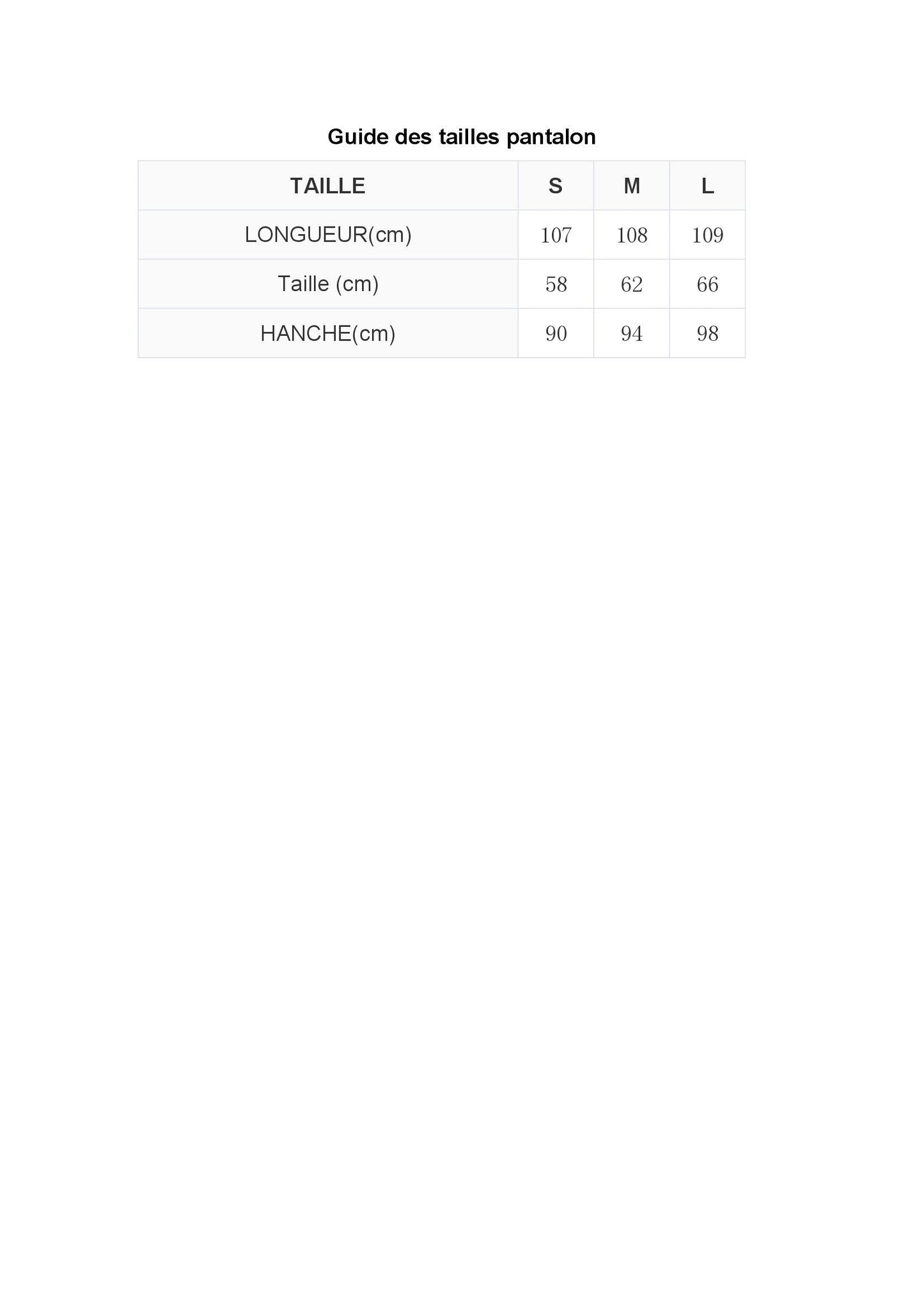 Guide des tailles pantalon

| TAILLE | S | M | L |
|---|---|---|---|
| LONGUEUR(cm) | 107 | 108 | 109 |
| Taille (cm) | 58 | 62 | 66 |
| HANCHE(cm) | 90 | 94 | 98 |